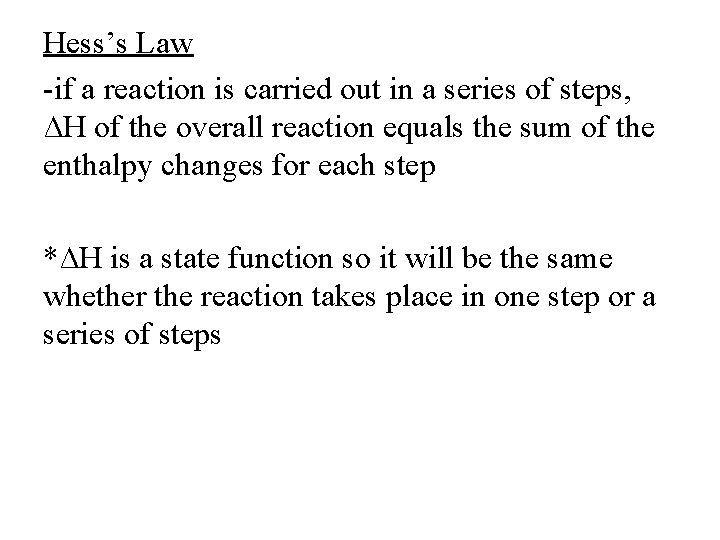 Hess's Law

-if a reaction is carried out in a series of steps, $\Delta H$ of the overall reaction equals the sum of the enthalpy changes for each step

*$\Delta H$ is a state function so it will be the same whether the reaction takes place in one step or a series of steps